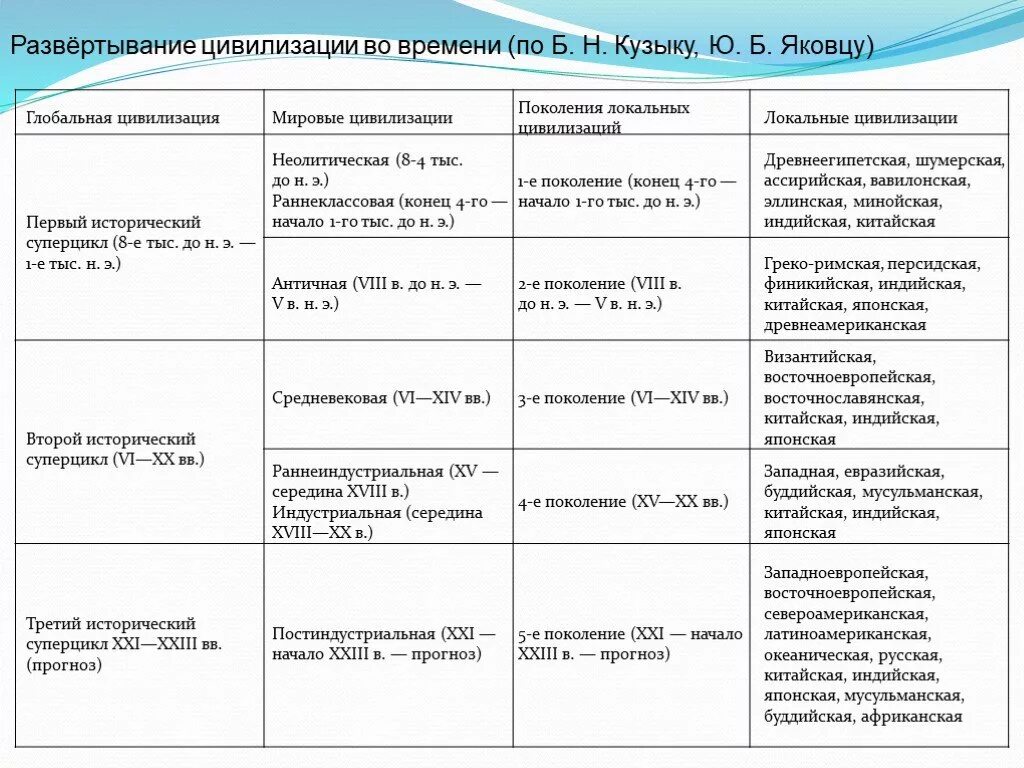 Развёртывание цивилизации во времени (по Б. Н. Кузыку, Ю. Б. Яковцу)

| Глобальная цивилизация | Мировые цивилизации | Поколения локальных цивилизаций | Локальные цивилизации |
|---|---|---|---|
| Первый исторический суперцикл (8-е тыс. до н. э. — 1-е тыс. н. э.) | Неолитическая (8-4 тыс. до н. э.) Раннеклассовая (конец 4-го — начало 1-го тыс. до н. э.) | 1-е поколение (конец 4-го — начало 1-го тыс. до н. э.) | Древнеегипетская, шумерская, ассирийская, вавилонская, эллинская, минойская, индийская, китайская |
| | Античная (VIII в. до н. э. — V в. н. э.) | 2-е поколение (VIII в. до н. э. — V в. н. э.) | Греко-римская, персидская, финикийская, индийская, китайская, японская, древнеамериканская |
| Второй исторический суперцикл (VI—XX вв.) | Средневековая (VI—XIV вв.) | 3-е поколение (VI—XIV вв.) | Византийская, восточноевропейская, восточнославянская, китайская, индийская, японская |
| | Раннеиндустриальная (XV — середина XVIII в.) Индустриальная (середина XVIII—XX в.) | 4-е поколение (XV—XX вв.) | Западная, евразийская, буддийская, мусульманская, китайская, индийская, японская |
| Третий исторический суперцикл XXI—XXIII вв. (прогноз) | Постиндустриальная (XXI — начало XXIII в. — прогноз) | 5-е поколение (XXI — начало XXIII в. — прогноз) | Западноевропейская, восточноевропейская, североамериканская, латиноамериканская, океаническая, русская, китайская, индийская, японская, мусульманская, буддийская, африканская |